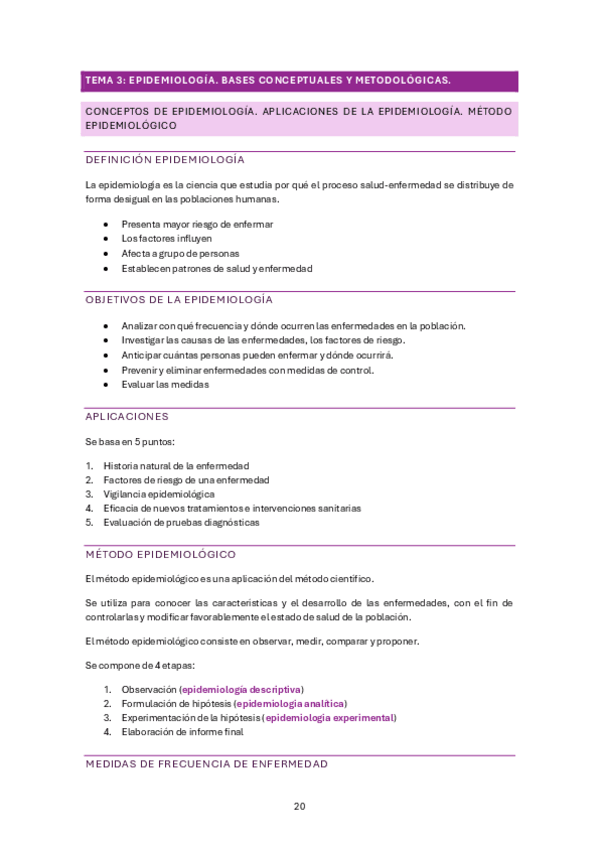 TEMA 3: EPIDEMIOLOGÍA. BASES CONCEPTUALES Y METODOLÓGICAS.

CONCEPTOS DE EPIDEMIOLOGÍA. APLICACIONES DE LA EPIDEMIOLOGÍA. MÉTODO EPIDEMIOLÓGICO

DEFINICIÓN EPIDEMIOLOGÍA

La epidemiología es la ciencia que estudia por qué el proceso salud-enfermedad se distribuye de forma desigual en las poblaciones humanas.

- Presenta mayor riesgo de enfermar
- Los factores influyen
- Afecta a grupo de personas
- Establecen patrones de salud y enfermedad

OBJETIVOS DE LA EPIDEMIOLOGÍA

- Analizar con qué frecuencia y dónde ocurren las enfermedades en la población.
- Investigar las causas de las enfermedades, los factores de riesgo.
- Anticipar cuántas personas pueden enfermar y dónde ocurrirá.
- Prevenir y eliminar enfermedades con medidas de control.
- Evaluar las medidas

APLICACIONES

Se basa en 5 puntos:

1. Historia natural de la enfermedad
2. Factores de riesgo de una enfermedad
3. Vigilancia epidemiológica
4. Eficacia de nuevos tratamientos e intervenciones sanitarias
5. Evaluación de pruebas diagnósticas

MÉTODO EPIDEMIOLÓGICO

El método epidemiológico es una aplicación del método científico.

Se utiliza para conocer las características y el desarrollo de las enfermedades, con el fin de controlarlas y modificar favorablemente el estado de salud de la población.

El método epidemiológico consiste en observar, medir, comparar y proponer.

Se compone de 4 etapas:

1. Observación (epidemiología descriptiva)
2. Formulación de hipótesis (epidemiología analítica)
3. Experimentación de la hipótesis (epidemiología experimental)
4. Elaboración de informe final

MEDIDAS DE FRECUENCIA DE ENFERMEDAD

20